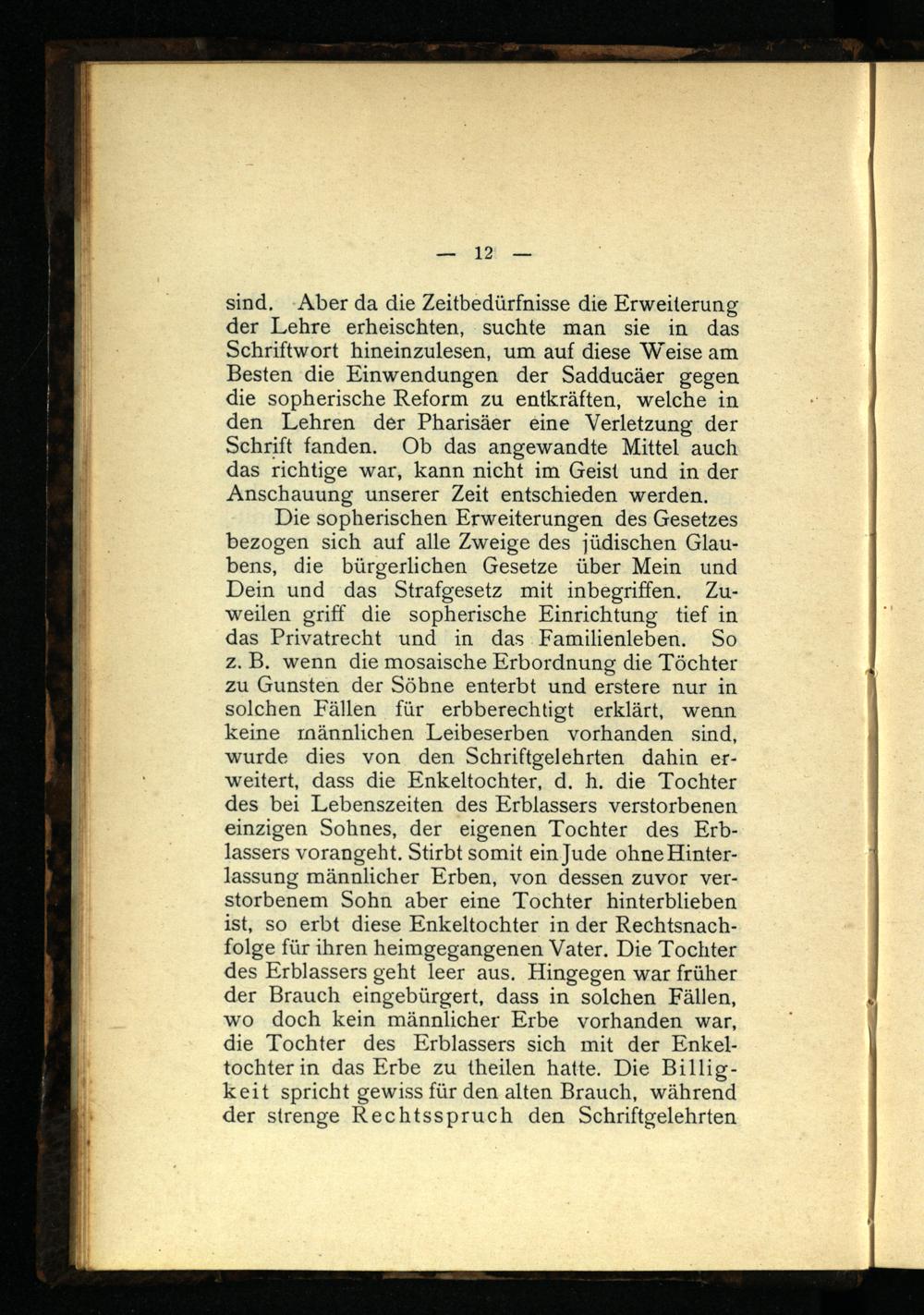 — 12 —

sind. Aber da die Zeitbedürfnisse die Erweiterung der Lehre erheischten, suchte man sie in das Schriftwort hineinzulesen, um auf diese Weise am Besten die Einwendungen der Sadducäer gegen die sopherische Reform zu entkräften, welche in den Lehren der Pharisäer eine Verletzung der Schrift fanden. Ob das angewandte Mittel auch das richtige war, kann nicht im Geist und in der Anschauung unserer Zeit entschieden werden.

Die sopherischen Erweiterungen des Gesetzes bezogen sich auf alle Zweige des jüdischen Glaubens, die bürgerlichen Gesetze über Mein und Dein und das Strafgesetz mit inbegriffen. Zuweilen griff die sopherische Einrichtung tief in das Privatrecht und in das Familienleben. So z. B. wenn die mosaische Erbordnung die Töchter zu Gunsten der Söhne enterbt und erstere nur in solchen Fällen für erbberechtigt erklärt, wenn keine männlichen Leibeserben vorhanden sind, wurde dies von den Schriftgelehrten dahin erweitert, dass die Enkeltochter, d. h. die Tochter des bei Lebenszeiten des Erblassers verstorbenen einzigen Sohnes, der eigenen Tochter des Erblassers vorangeht. Stirbt somit ein Jude ohne Hinterlassung männlicher Erben, von dessen zuvor verstorbenem Sohn aber eine Tochter hinterblieben ist, so erbt diese Enkeltochter in der Rechtsnachfolge für ihren heimgegangenen Vater. Die Tochter des Erblassers geht leer aus. Hingegen war früher der Brauch eingebürgert, dass in solchen Fällen, wo doch kein männlicher Erbe vorhanden war, die Tochter des Erblassers sich mit der Enkeltochter in das Erbe zu theilen hatte. Die Billigkeit spricht gewiss für den alten Brauch, während der strenge Rechtsspruch den Schriftgelehrten